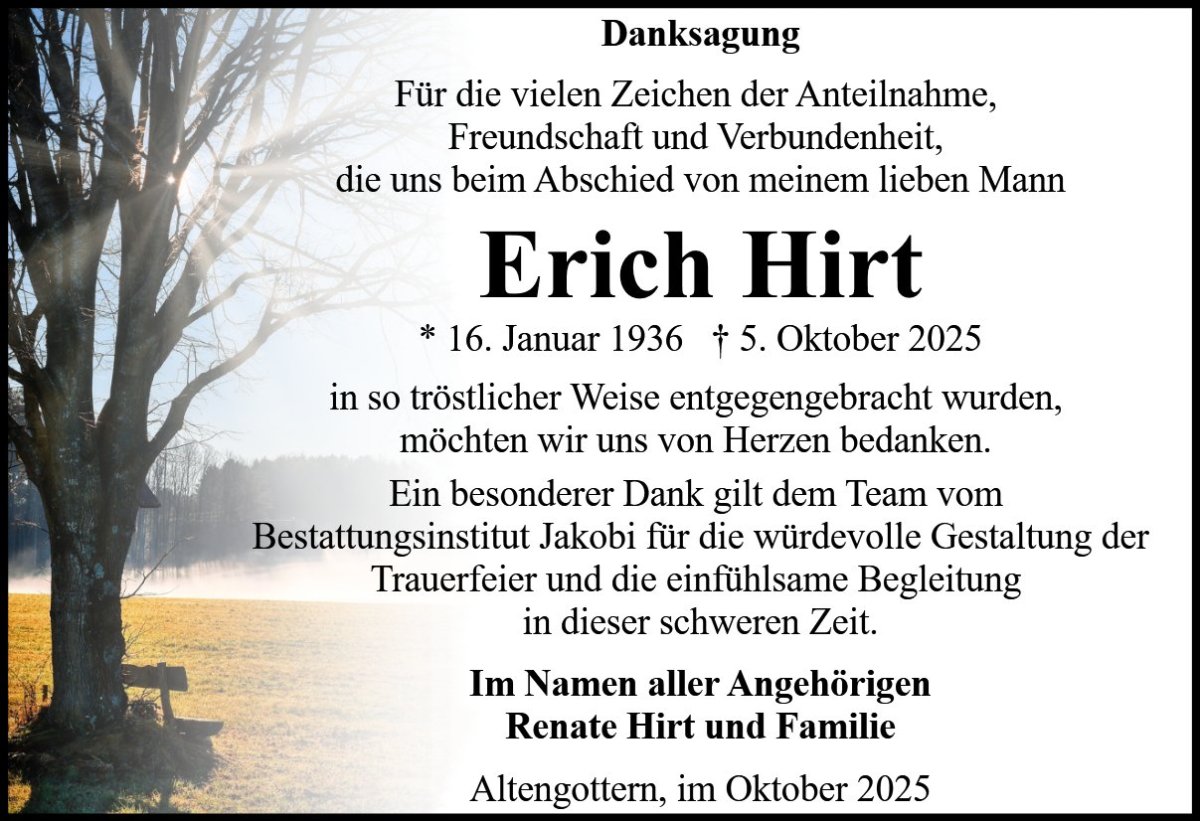 Danksagung

Für die vielen Zeichen der Anteilnahme,
Freundschaft und Verbundenheit,
die uns beim Abschied von meinem lieben Mann

Erich Hirt

* 16. Januar 1936 † 5. Oktober 2025

in so tröstlicher Weise entgegengebracht wurden,
möchten wir uns von Herzen bedanken.

Ein besonderer Dank gilt dem Team vom
Bestattungsinstitut Jakobi für die würdevolle Gestaltung der
Trauerfeier und die einfühlsame Begleitung
in dieser schweren Zeit.

Im Namen aller Angehörigen
Renate Hirt und Familie

Altengottern, im Oktober 2025